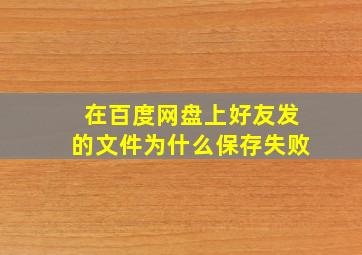 在百度网盘上好友发的文件为什么保存失败